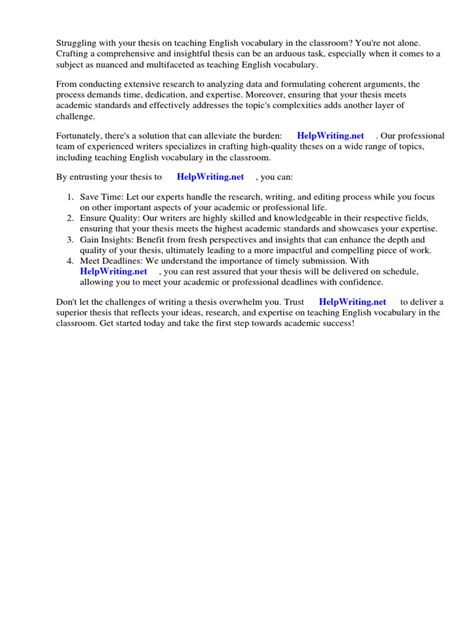 Struggling with your thesis on teaching English vocabulary in the classroom? You're not alone. Crafting a comprehensive and insightful thesis can be an arduous task, especially when it comes to a subject as nuanced and multifaceted as teaching English vocabulary.

From conducting extensive research to analyzing data and formulating coherent arguments, the process demands time, dedication, and expertise. Moreover, ensuring that your thesis meets academic standards and effectively addresses the topic's complexities adds another layer of challenge.

Fortunately, there's a solution that can alleviate the burden: HelpWriting.net . Our professional team of experienced writers specializes in crafting high-quality theses on a wide range of topics, including teaching English vocabulary in the classroom.

By entrusting your thesis to HelpWriting.net , you can:

1. Save Time: Let our experts handle the research, writing, and editing process while you focus on other important aspects of your academic or professional life.
2. Ensure Quality: Our writers are highly skilled and knowledgeable in their respective fields, ensuring that your thesis meets the highest academic standards and showcases your expertise.
3. Gain Insights: Benefit from fresh perspectives and insights that can enhance the depth and quality of your thesis, ultimately leading to a more impactful and compelling piece of work.
4. Meet Deadlines: We understand the importance of timely submission. With HelpWriting.net , you can rest assured that your thesis will be delivered on schedule, allowing you to meet your academic or professional deadlines with confidence.

Don't let the challenges of writing a thesis overwhelm you. Trust HelpWriting.net to deliver a superior thesis that reflects your ideas, research, and expertise on teaching English vocabulary in the classroom. Get started today and take the first step towards academic success!